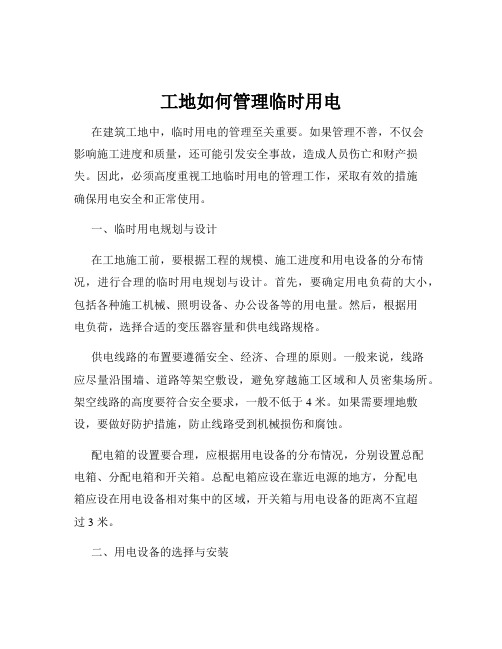 工地如何管理临时用电

在建筑工地中，临时用电的管理至关重要。如果管理不善，不仅会影响施工进度和质量，还可能引发安全事故，造成人员伤亡和财产损失。因此，必须高度重视工地临时用电的管理工作，采取有效的措施确保用电安全和正常使用。

一、临时用电规划与设计

在工地施工前，要根据工程的规模、施工进度和用电设备的分布情况，进行合理的临时用电规划与设计。首先，要确定用电负荷的大小，包括各种施工机械、照明设备、办公设备等的用电量。然后，根据用电负荷，选择合适的变压器容量和供电线路规格。

供电线路的布置要遵循安全、经济、合理的原则。一般来说，线路应尽量沿围墙、道路等架空敷设，避免穿越施工区域和人员密集场所。架空线路的高度要符合安全要求，一般不低于 4 米。如果需要埋地敷设，要做好防护措施，防止线路受到机械损伤和腐蚀。

配电箱的设置要合理，应根据用电设备的分布情况，分别设置总配电箱、分配电箱和开关箱。总配电箱应设在靠近电源的地方，分配电箱应设在用电设备相对集中的区域，开关箱与用电设备的距离不宜超过 3 米。

二、用电设备的选择与安装